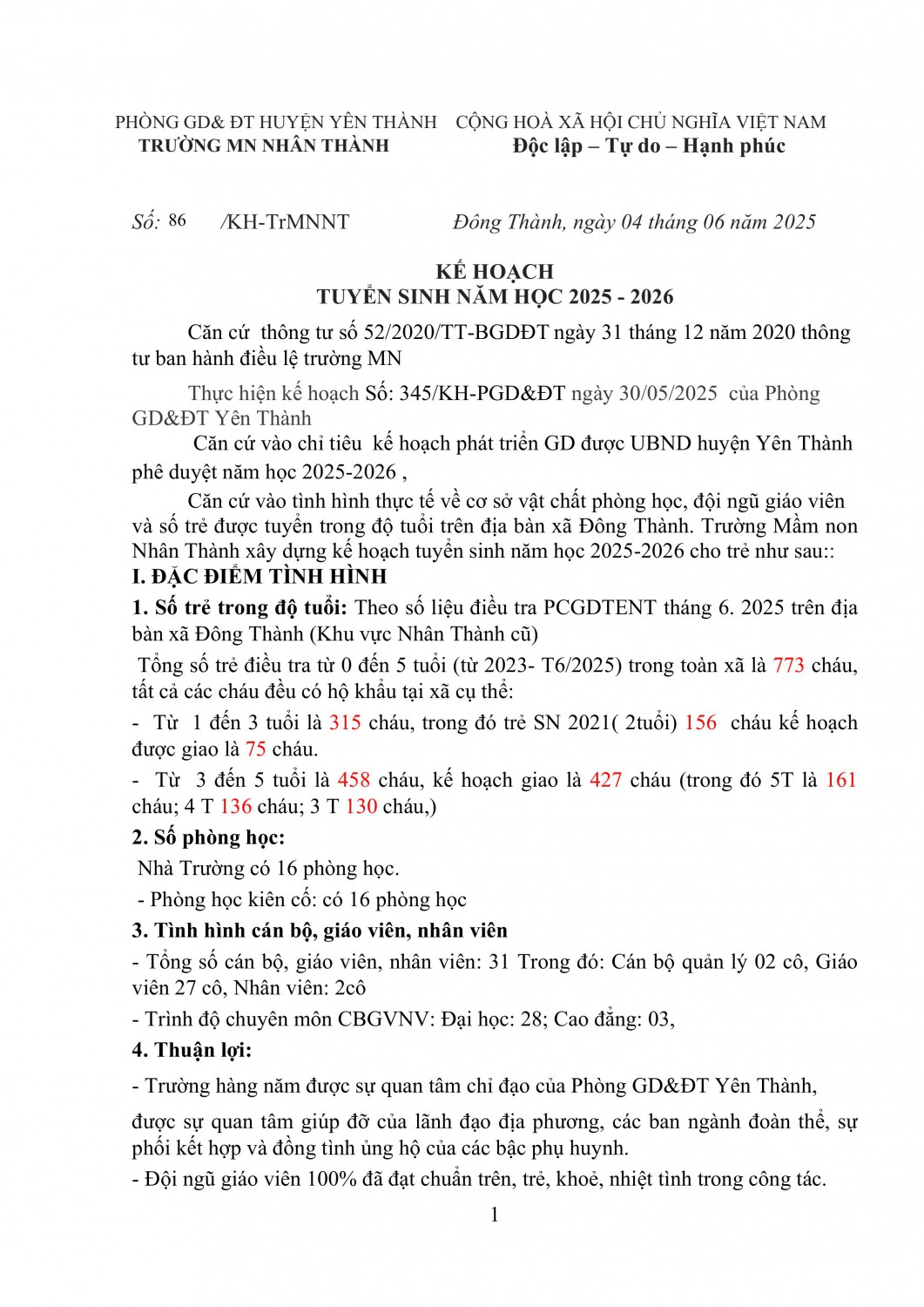 PHÒNG GD& ĐT HUYỆN YÊN THÀNH
TRƯỜNG MN NHÂN THÀNH

CỘNG HOÀ XÃ HỘI CHỦ NGHĨA VIỆT NAM
Độc lập – Tự do – Hạnh phúc

Số: 86 /KH-TrMNNT

Đông Thành, ngày 04 tháng 06 năm 2025

KẾ HOẠCH
TUYỂN SINH NĂM HỌC 2025 - 2026

Căn cứ thông tư số 52/2020/TT-BGDĐT ngày 31 tháng 12 năm 2020 thông tư ban hành điều lệ trường MN

Thực hiện kế hoạch Số: 345/KH-PGD&ĐT ngày 30/05/2025 của Phòng GD&ĐT Yên Thành

Căn cứ vào chỉ tiêu kế hoạch phát triển GD được UBND huyện Yên Thành phê duyệt năm học 2025-2026 ,

Căn cứ vào tình hình thực tế về cơ sở vật chất phòng học, đội ngũ giáo viên và số trẻ được tuyển trong độ tuổi trên địa bàn xã Đông Thành. Trường Mầm non Nhân Thành xây dựng kế hoạch tuyển sinh năm học 2025-2026 cho trẻ như sau::

I. ĐẶC ĐIỂM TÌNH HÌNH

1. Số trẻ trong độ tuổi: Theo số liệu điều tra PCGDTENT tháng 6. 2025 trên địa bàn xã Đông Thành (Khu vực Nhân Thành cũ)

Tổng số trẻ điều tra từ 0 đến 5 tuổi (từ 2023- T6/2025) trong toàn xã là 773 cháu, tất cả các cháu đều có hộ khẩu tại xã cụ thể:

- Từ 1 đến 3 tuổi là 315 cháu, trong đó trẻ SN 2021( 2tuổi) 156 cháu kế hoạch được giao là 75 cháu.

- Từ 3 đến 5 tuổi là 458 cháu, kế hoạch giao là 427 cháu (trong đó 5T là 161 cháu; 4 T 136 cháu; 3 T 130 cháu,)

2. Số phòng học:

Nhà Trường có 16 phòng học.

- Phòng học kiên cố: có 16 phòng học

3. Tình hình cán bộ, giáo viên, nhân viên

- Tổng số cán bộ, giáo viên, nhân viên: 31 Trong đó: Cán bộ quản lý 02 cô, Giáo viên 27 cô, Nhân viên: 2cô

- Trình độ chuyên môn CBGVNV: Đại học: 28; Cao đẳng: 03,

4. Thuận lợi:

- Trường hàng năm được sự quan tâm chỉ đạo của Phòng GD&ĐT Yên Thành,

được sự quan tâm giúp đỡ của lãnh đạo địa phương, các ban ngành đoàn thể, sự phối kết hợp và đồng tình ủng hộ của các bậc phụ huynh.

- Đội ngũ giáo viên 100% đã đạt chuẩn trên, trẻ, khoẻ, nhiệt tình trong công tác.

1